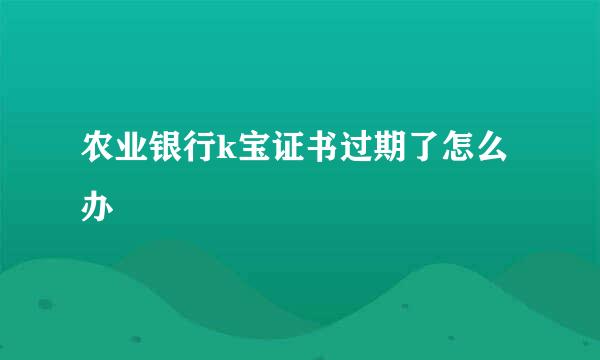 农业银行k宝证书过期了怎么办